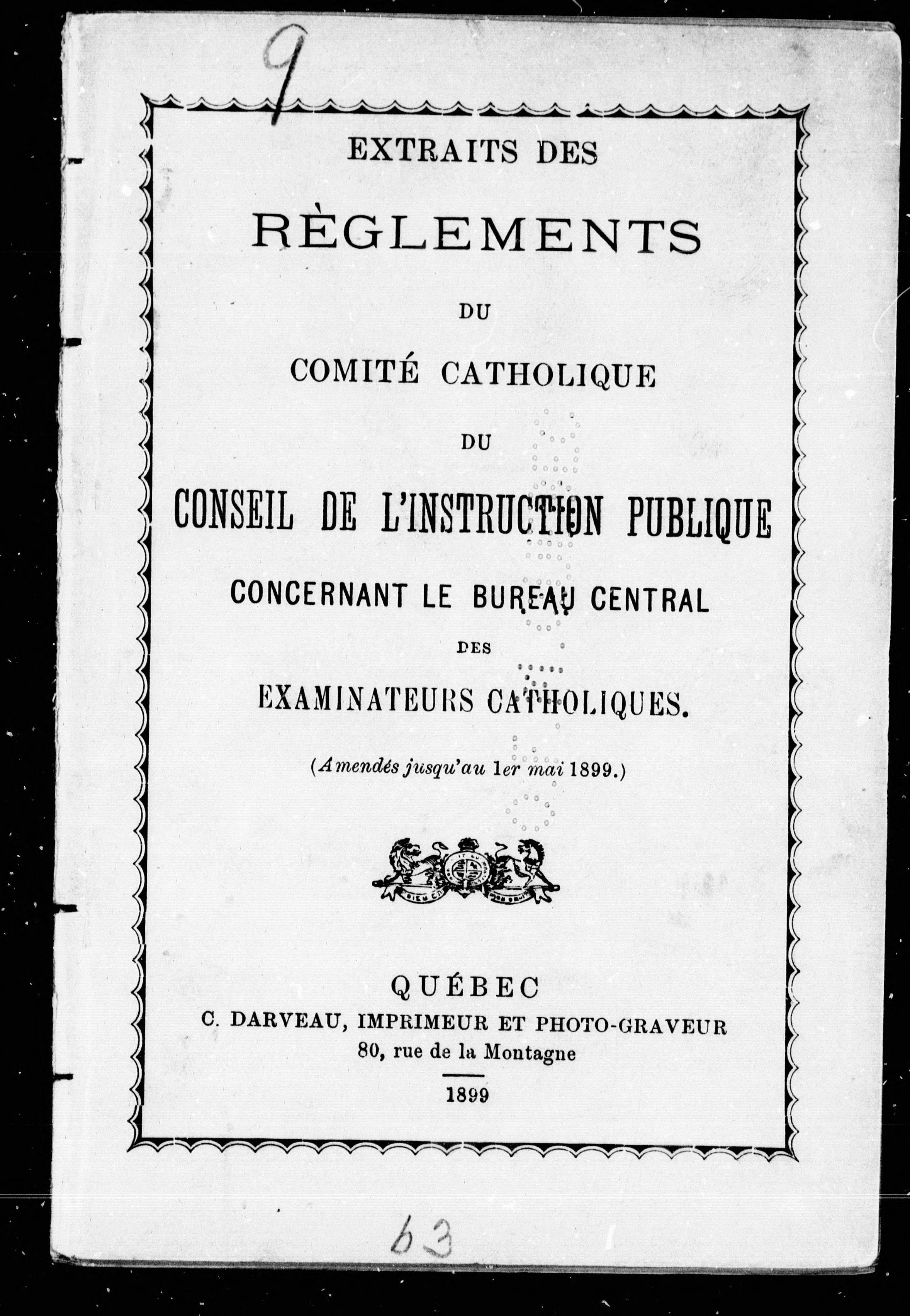 9

EXTRAITS DES

RÈGLEMENTS

DU

COMITÉ CATHOLIQUE

DU

CONSEIL DE L'INSTRUCTION PUBLIQUE

CONCERNANT LE BUREAU CENTRAL

DES

EXAMINATEURS CATHOLIQUES.

(Amendés jusqu'au 1er mai 1899.)

QUÉBEC
C. DARVEAU, IMPRIMEUR ET PHOTO-GRAVEUR
80, rue de la Montagne

1899

63